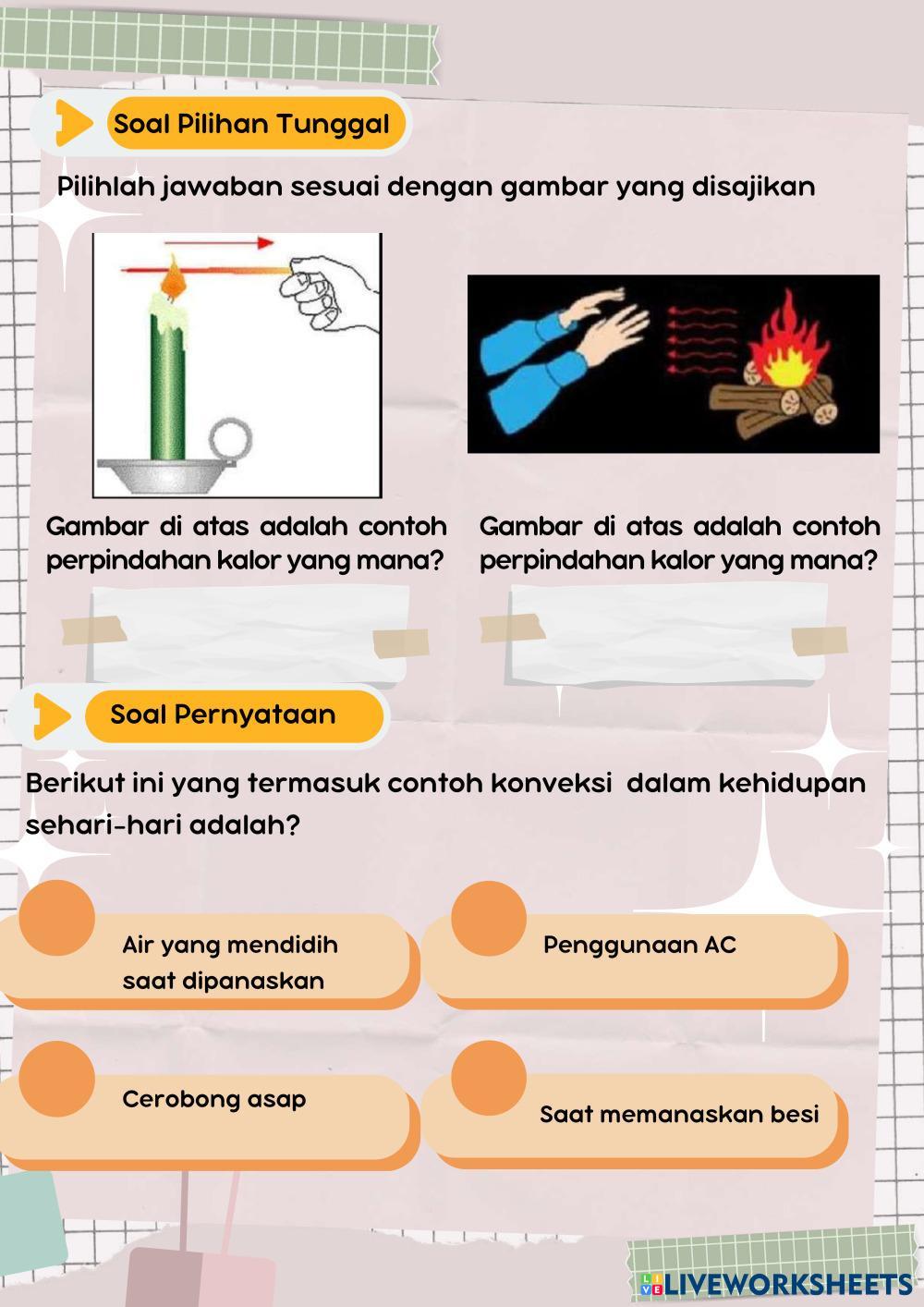 Soal Pilihan Tunggal

Pilihlah jawaban sesuai dengan gambar yang disajikan

Gambar di atas adalah contoh perpindahan kalor yang mana?

Gambar di atas adalah contoh perpindahan kalor yang mana?

Soal Pernyataan

Berikut ini yang termasuk contoh konveksi dalam kehidupan sehari-hari adalah?

Air yang mendidih saat dipanaskan

Penggunaan AC

Cerobong asap

Saat memanaskan besi

LIVEWORKSHEETS